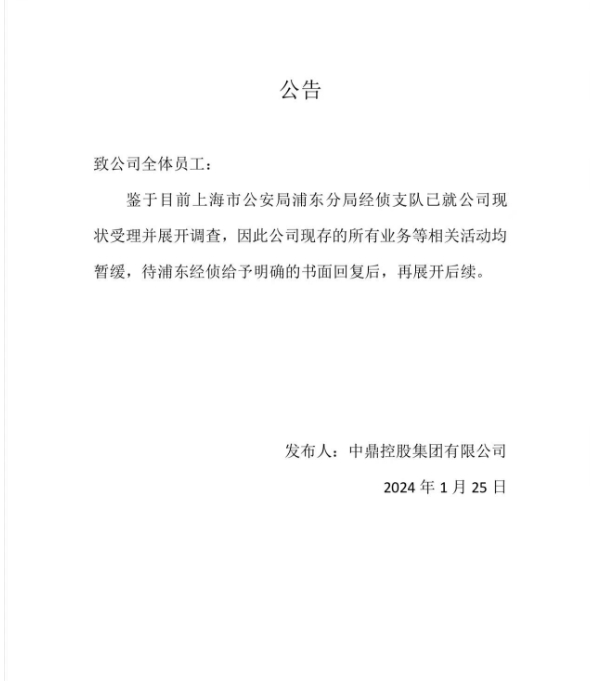 公告

致公司全体员工：

鉴于目前上海市公安局浦东分局经侦支队已就公司现状受理并展开调查，因此公司现存的所有业务等相关活动均暂缓，待浦东经侦给予明确的书面回复后，再展开后续。

发布人：中鼎控股集团有限公司

2024 年 1 月 25 日